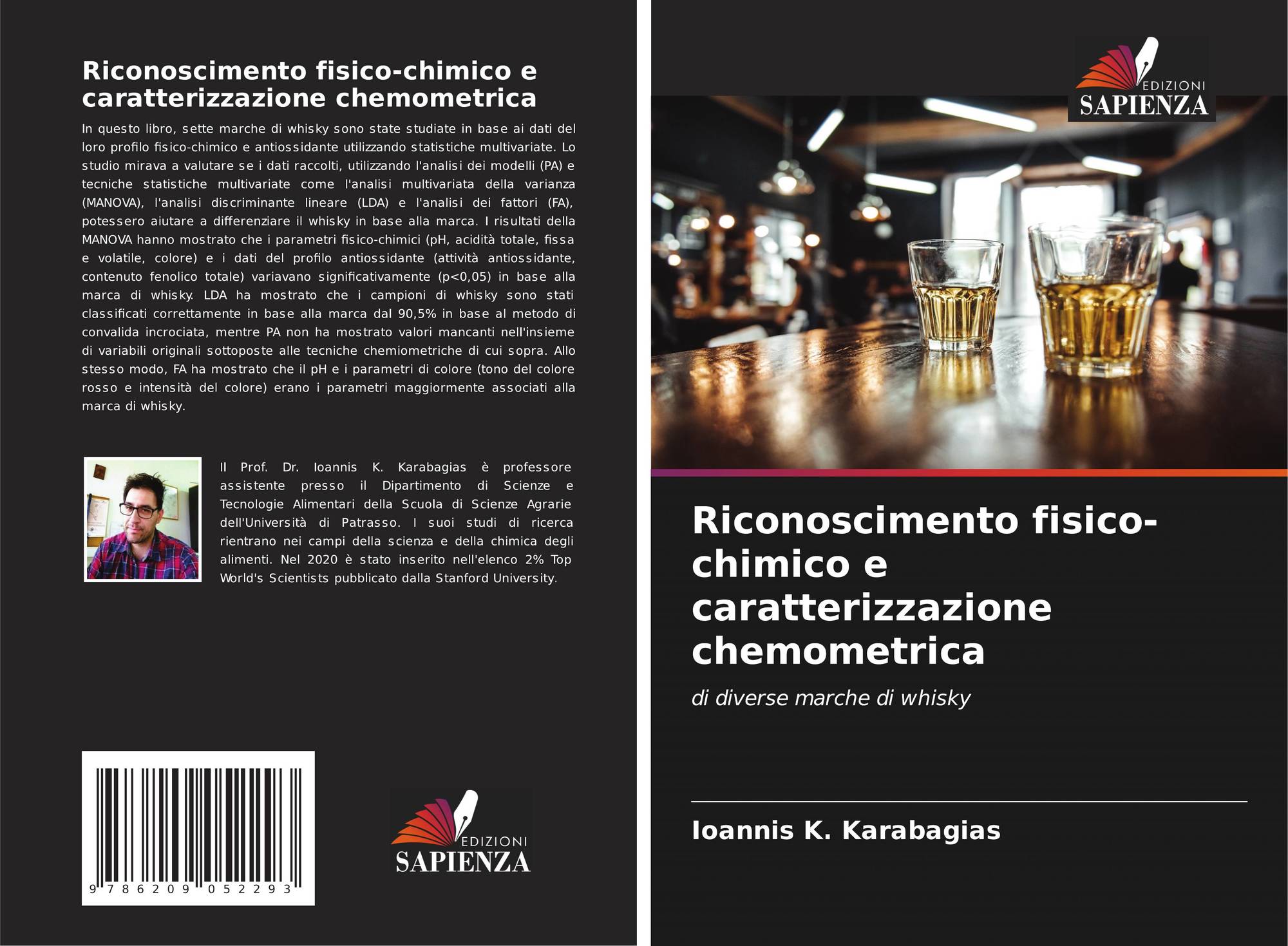 Riconoscimento fisico-chimico e caratterizzazione chemometrica

In questo libro, sette marche di whisky sono state studiate in base ai dati del loro profilo fisico-chimico e antiossidante utilizzando statistiche multivariate. Lo studio mirava a valutare se i dati raccolti, utilizzando l'analisi dei modelli (PA) e tecniche statistiche multivariate come l'analisi multivariata della varianza (MANOVA), l'analisi discriminante lineare (LDA) e l'analisi dei fattori (FA), potessero aiutare a differenziare il whisky in base alla marca. I risultati della MANOVA hanno mostrato che i parametri fisico-chimici (pH, acidità totale, fissa e volatile, colore) e i dati del profilo antiossidante (attività antiossidante, contenuto fenolico totale) variavano significativamente (p<0,05) in base alla marca di whisky. LDA ha mostrato che i campioni di whisky sono stati classificati correttamente in base alla marca dal 90,5% in base al metodo di convalida incrociata, mentre PA non ha mostrato valori mancanti nell'insieme di variabili originali sottoposte alle tecniche chemiometriche di cui sopra. Allo stesso modo, FA ha mostrato che il pH e i parametri di colore (tono del colore rosso e intensità del colore) erano i parametri maggiormente associati alla marca di whisky.

Il Prof. Dr. Ioannis K. Karabagias è professore assistente presso il Dipartimento di Scienze e Tecnologie Alimentari della Scuola di Scienze Agrarie dell'Università di Patrasso. I suoi studi di ricerca rientrano nei campi della scienza e della chimica degli alimenti. Nel 2020 è stato inserito nell'elenco 2% Top World's Scientists pubblicato dalla Stanford University.

9 786209 052293

EDIZIONI
SAPIENZA

EDIZIONI
SAPIENZA

Riconoscimento fisico-chimico e caratterizzazione chemometrica

di diverse marche di whisky

Ioannis K. Karabagias